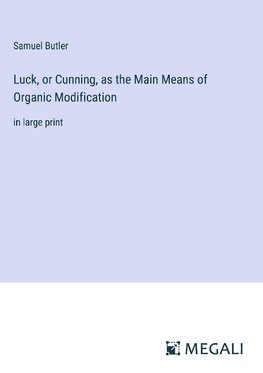 Samuel Butler

Luck, or Cunning, as the Main Means of Organic Modification

in large print

MEGALI